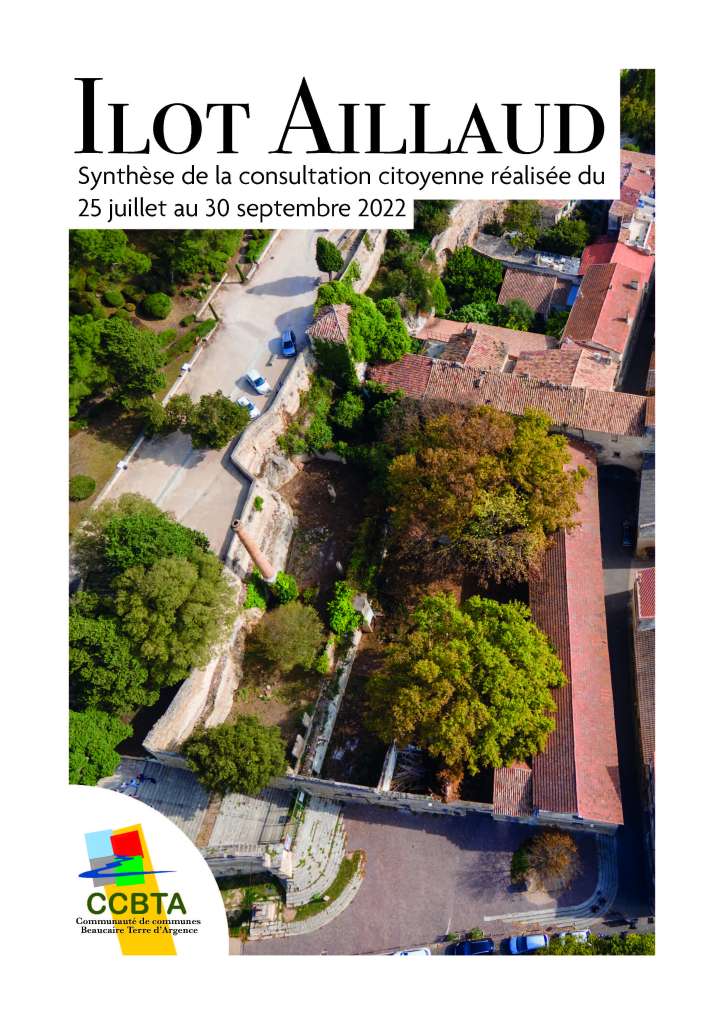 ILOT AILLAUD

Synthèse de la consultation citoyenne réalisée du 25 juillet au 30 septembre 2022

CCBTA
Communauté de communes
Beaucaire Terre d'Argence